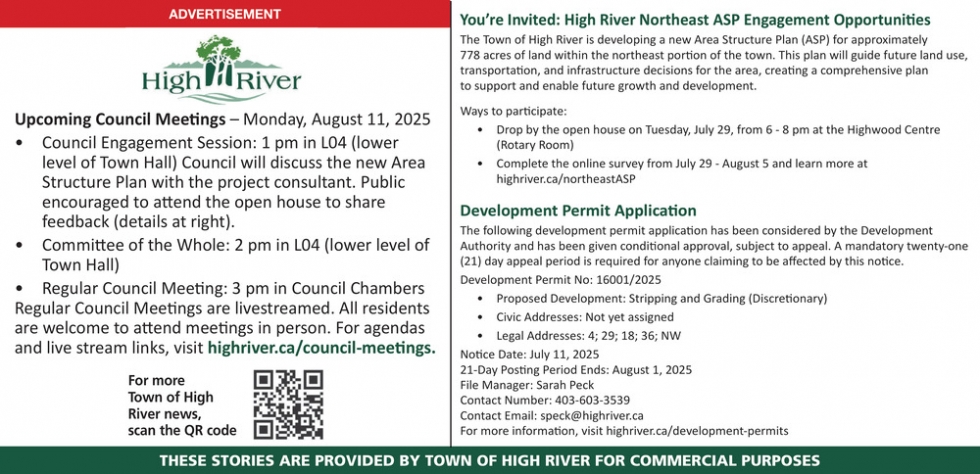 ADVERTISEMENT

High River

Upcoming Council Meetings – Monday, August 11, 2025

• Council Engagement Session: 1 pm in L04 (lower level of Town Hall) Council will discuss the new Area Structure Plan with the project consultant. Public encouraged to attend the open house to share feedback (details at right).

• Committee of the Whole: 2 pm in L04 (lower level of Town Hall)

• Regular Council Meeting: 3 pm in Council Chambers

Regular Council Meetings are livestreamed. All residents are welcome to attend meetings in person. For agendas and live stream links, visit highriver.ca/council-meetings.

For more Town of High River news, scan the QR code

You're Invited: High River Northeast ASP Engagement Opportunities

The Town of High River is developing a new Area Structure Plan (ASP) for approximately 778 acres of land within the northeast portion of the town. This plan will guide future land use, transportation, and infrastructure decisions for the area, creating a comprehensive plan to support and enable future growth and development.

Ways to participate:

• Drop by the open house on Tuesday, July 29, from 6 - 8 pm at the Highwood Centre (Rotary Room)

• Complete the online survey from July 29 - August 5 and learn more at highriver.ca/northeastASP

Development Permit Application

The following development permit application has been considered by the Development Authority and has been given conditional approval, subject to appeal. A mandatory twenty-one (21) day appeal period is required for anyone claiming to be affected by this notice.

Development Permit No: 16001/2025

• Proposed Development: Stripping and Grading (Discretionary)

• Civic Addresses: Not yet assigned

• Legal Addresses: 4; 29; 18; 36; NW

Notice Date: July 11, 2025
21-Day Posting Period Ends: August 1, 2025
File Manager: Sarah Peck
Contact Number: 403-603-3539
Contact Email: speck@highriver.ca
For more information, visit highriver.ca/development-permits

THESE STORIES ARE PROVIDED BY TOWN OF HIGH RIVER FOR COMMERCIAL PURPOSES